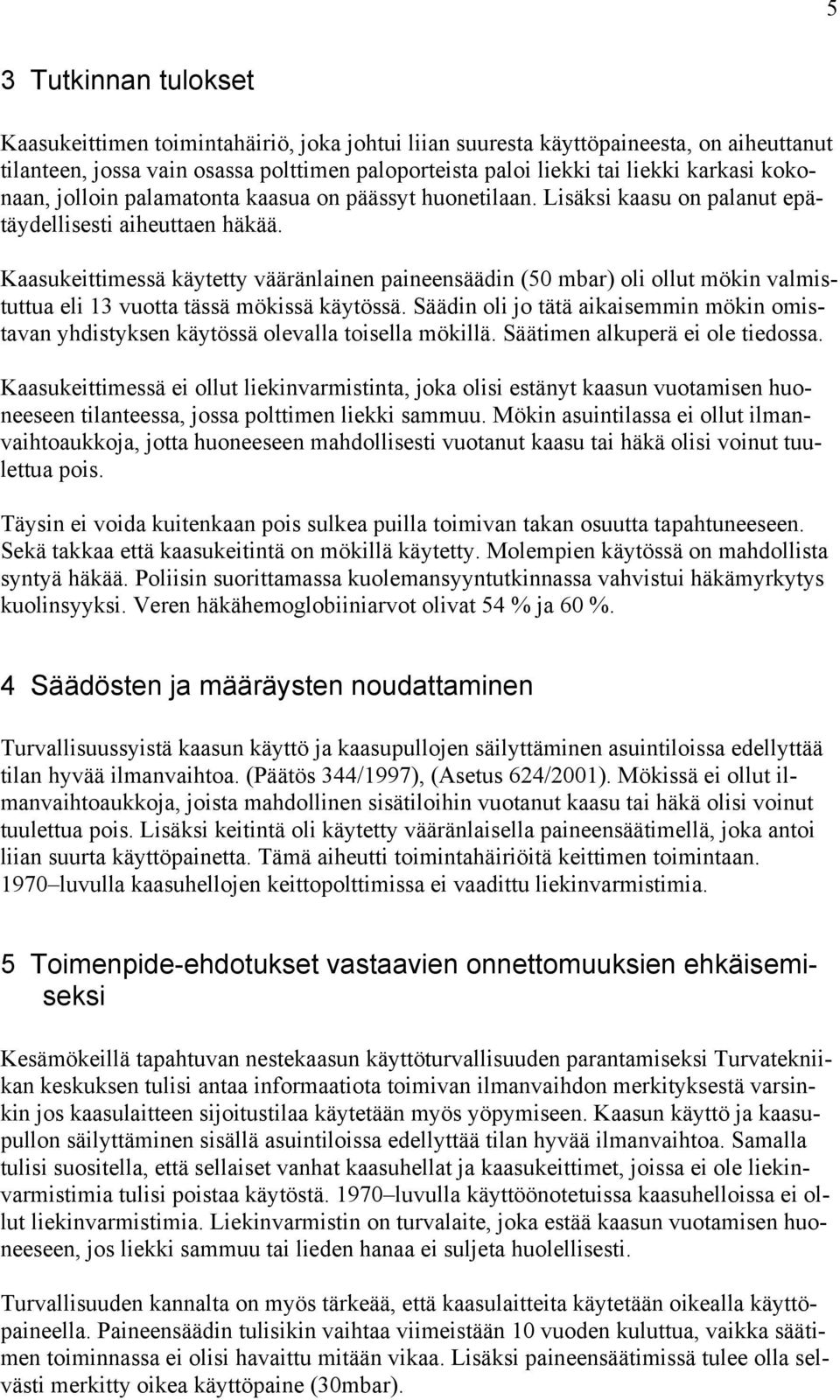 5

3 Tutkinnan tulokset

Kaasukeittimen toimintahäiriö, joka johtui liian suuresta käyttöpaineesta, on aiheuttanut tilanteen, jossa vain osassa polttimen paloporteista paloi liekki tai liekki karkasi kokonaan, jolloin palamatonta kaasua on päässyt huonetilaan. Lisäksi kaasu on palanut epätäydellisesti aiheuttaen häkää.

Kaasukeittimessä käytetty vääränlainen paineensäädin (50 mbar) oli ollut mökin valmistuttua eli 13 vuotta tässä mökissä käytössä. Säädin oli jo tätä aikaisemmin mökin omistavan yhdistyksen käytössä olevalla toisella mökillä. Säätimen alkuperä ei ole tiedossa.

Kaasukeittimessä ei ollut liekinvarmistinta, joka olisi estänyt kaasun vuotamisen huoneeseen tilanteessa, jossa polttimen liekki sammuu. Mökin asuintilassa ei ollut ilmanvaihtoaukkoja, jotta huoneeseen mahdollisesti vuotanut kaasu tai häkä olisi voinut tuulettua pois.

Täysin ei voida kuitenkaan pois sulkea puilla toimivan takan osuutta tapahtuneeseen. Sekä takkaa että kaasukeitintä on mökillä käytetty. Molempien käytössä on mahdollista syntyä häkää. Poliisin suorittamassa kuolemansyyntutkinnassa vahvistui häkämyrkytys kuolinsyyksi. Veren häkähemoglobiiniarvot olivat 54 % ja 60 %.

4 Säädösten ja määräysten noudattaminen

Turvallisuussyistä kaasun käyttö ja kaasupullojen säilyttäminen asuintiloissa edellyttää tilan hyvää ilmanvaihtoa. (Päätös 344/1997), (Asetus 624/2001). Mökissä ei ollut ilmanvaihtoaukkoja, joista mahdollinen sisätiloihin vuotanut kaasu tai häkä olisi voinut tuulettua pois. Lisäksi keitintä oli käytetty vääränlaisella paineensäätimellä, joka antoi liian suurta käyttöpainetta. Tämä aiheutti toimintahäiriöitä keittimen toimintaan. 1970–luvulla kaasuhellojen keittopolttimissa ei vaadittu liekinvarmistimia.

5 Toimenpide-ehdotukset vastaavien onnettomuuksien ehkäisemiseksi

Kesämökeillä tapahtuvan nestekaasun käyttöturvallisuuden parantamiseksi Turvatekniikan keskuksen tulisi antaa informaatiota toimivan ilmanvaihdon merkityksestä varsinkin jos kaasulaitteen sijoitustilaa käytetään myös yöpymiseen. Kaasun käyttö ja kaasupullon säilyttäminen sisällä asuintiloissa edellyttää tilan hyvää ilmanvaihtoa. Samalla tulisi suositella, että sellaiset vanhat kaasuhellat ja kaasukeittimet, joissa ei ole liekinvarmistimia tulisi poistaa käytöstä. 1970–luvulla käyttöönotetuissa kaasuhelloissa ei ollut liekinvarmistimia. Liekinvarmistin on turvalaite, joka estää kaasun vuotamisen huoneeseen, jos liekki sammuu tai lieden hanaa ei suljeta huolellisesti.

Turvallisuuden kannalta on myös tärkeää, että kaasulaitteita käytetään oikealla käyttöpaineella. Paineensäädin tulisikin vaihtaa viimeistään 10 vuoden kuluttua, vaikka säätimen toiminnassa ei olisi havaittu mitään vikaa. Lisäksi paineensäätimissä tulee olla selvästi merkitty oikea käyttöpaine (30mbar).